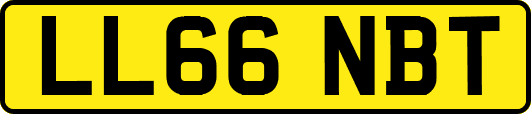 LL66 NBT